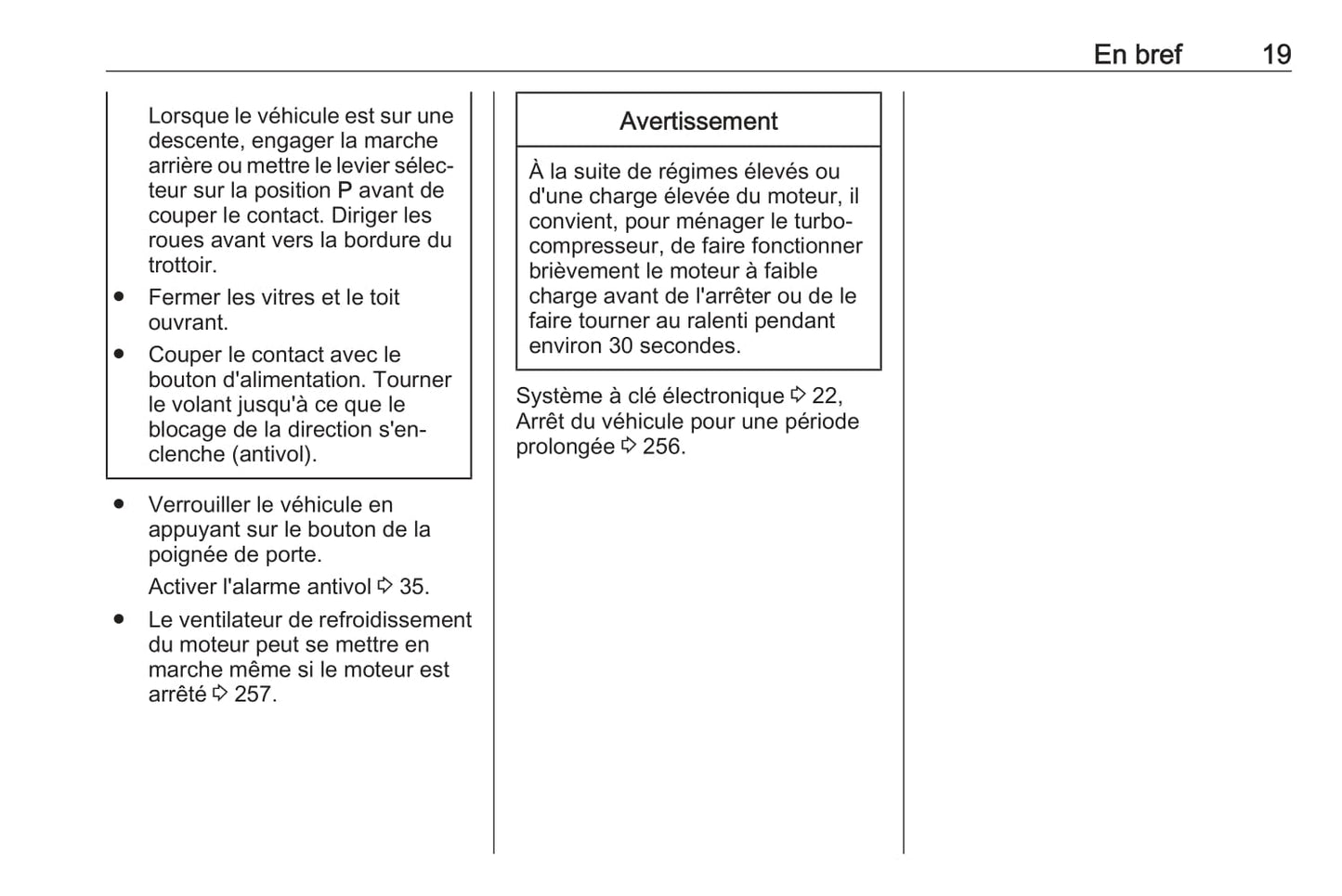 En bref 19

Lorsque le véhicule est sur une descente, engager la marche arrière ou mettre le levier sélecteur sur la position P avant de couper le contact. Diriger les roues avant vers la bordure du trottoir.

● Fermer les vitres et le toit ouvrant.

● Couper le contact avec le bouton d'alimentation. Tourner le volant jusqu'à ce que le blocage de la direction s'enclenche (antivol).

● Verrouiller le véhicule en appuyant sur le bouton de la poignée de porte.

Activer l'alarme antivol ⇨ 35.

● Le ventilateur de refroidissement du moteur peut se mettre en marche même si le moteur est arrêté ⇨ 257.

Avertissement

À la suite de régimes élevés ou d'une charge élevée du moteur, il convient, pour ménager le turbocompresseur, de faire fonctionner brièvement le moteur à faible charge avant de l'arrêter ou de le faire tourner au ralenti pendant environ 30 secondes.

Système à clé électronique ⇨ 22, Arrêt du véhicule pour une période prolongée ⇨ 256.